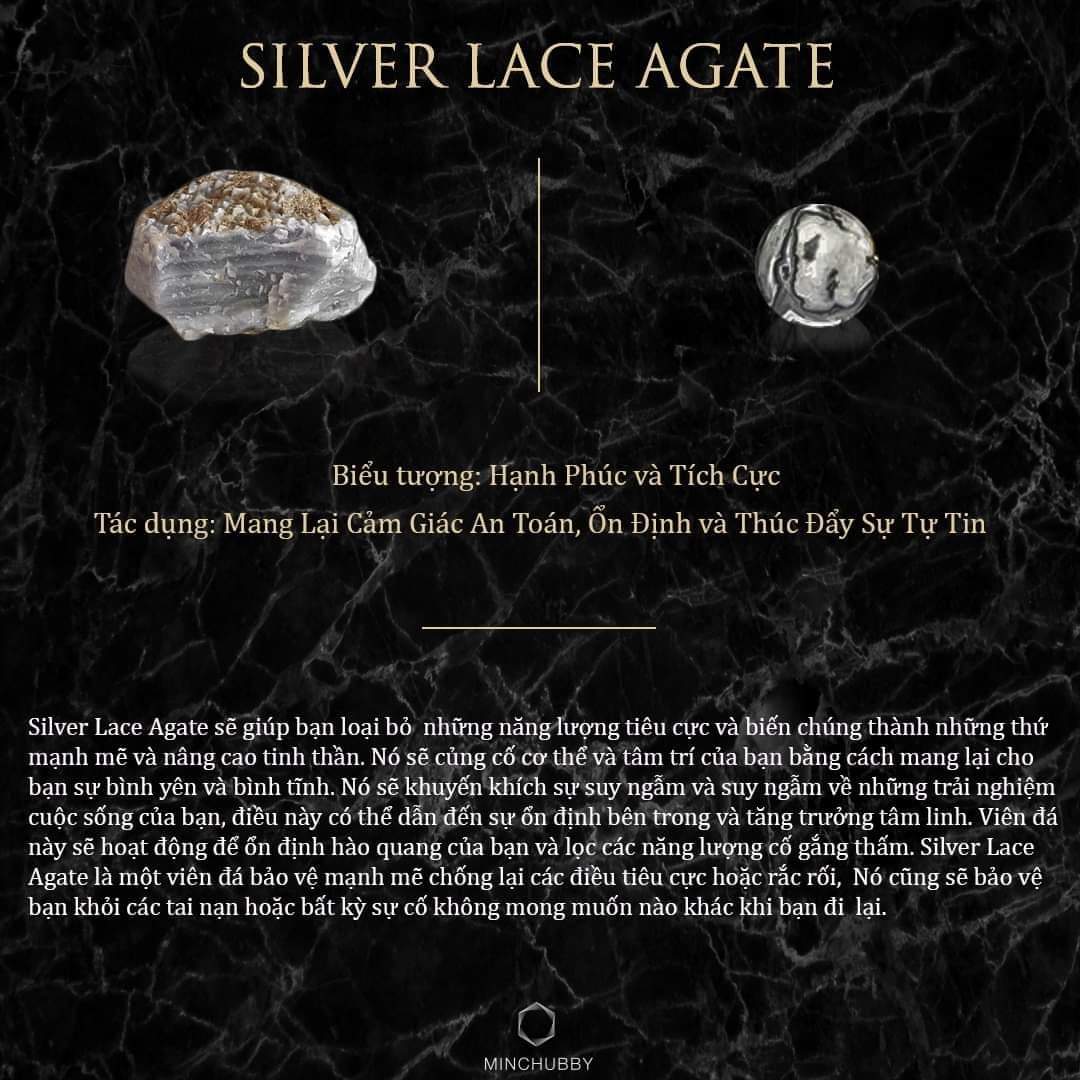 SILVER LACE AGATE

Biểu tượng: Hạnh Phúc và Tích Cực
Tác dụng: Mang Lại Cảm Giác An Toán, Ổn Định và Thúc Đẩy Sự Tự Tin

Silver Lace Agate sẽ giúp bạn loại bỏ những năng lượng tiêu cực và biến chúng thành những thứ mạnh mẽ và nâng cao tinh thần. Nó sẽ củng cố cơ thể và tâm trí của bạn bằng cách mang lại cho bạn sự bình yên và bình tĩnh. Nó sẽ khuyến khích sự suy ngẫm và suy ngẫm về những trải nghiệm cuộc sống của bạn, điều này có thể dẫn đến sự ổn định bên trong và tăng trưởng tâm linh. Viên đá này sẽ hoạt động để ổn định hào quang của bạn và lọc các năng lượng cố gắng thấm. Silver Lace Agate là một viên đá bảo vệ mạnh mẽ chống lại các điều tiêu cực hoặc rắc rối, Nó cũng sẽ bảo vệ bạn khỏi các tai nạn hoặc bất kỳ sự cố không mong muốn nào khác khi bạn đi lại.

MINCHUBBY